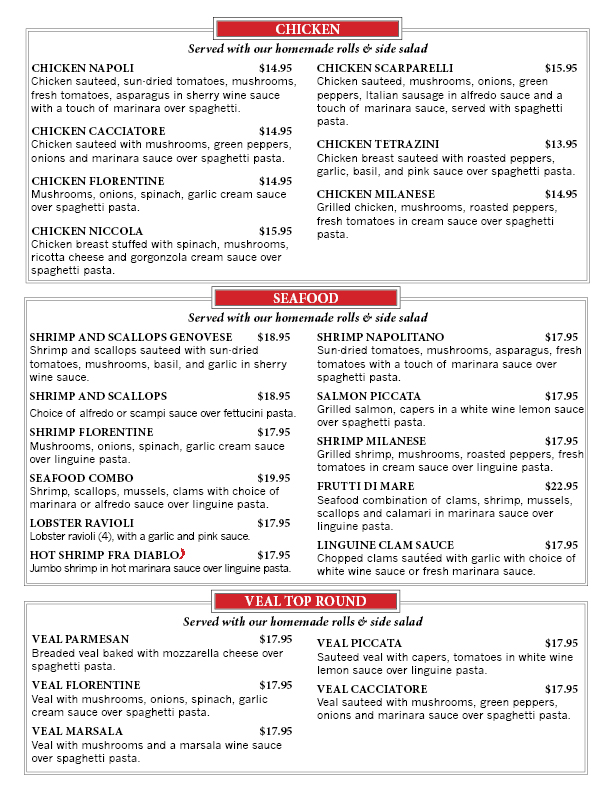 CHICKEN

Served with our homemade rolls & side salad

CHICKEN NAPOLI $14.95
Chicken sauteed, sun-dried tomatoes, mushrooms, fresh tomatoes, asparagus in sherry wine sauce with a touch of marinara over spaghetti.

CHICKEN CACCIATORE $14.95
Chicken sauteed with mushrooms, green peppers, onions and marinara sauce over spaghetti pasta.

CHICKEN FLORENTINE $14.95
Mushrooms, onions, spinach, garlic cream sauce over spaghetti pasta.

CHICKEN NICCOLA $15.95
Chicken breast stuffed with spinach, mushrooms, ricotta cheese and gorgonzola cream sauce over spaghetti pasta.

CHICKEN SCARPARELLI $15.95
Chicken sauteed, mushrooms, onions, green peppers, Italian sausage in alfredo sauce and a touch of marinara sauce, served with spaghetti pasta.

CHICKEN TETRAZINI $13.95
Chicken breast sauteed with roasted peppers, garlic, basil, and pink sauce over spaghetti pasta.

CHICKEN MILANESE $14.95
Grilled chicken, mushrooms, roasted peppers, fresh tomatoes in cream sauce over spaghetti pasta.

SEAFOOD

Served with our homemade rolls & side salad

SHRIMP AND SCALLOPS GENOVESE $18.95
Shrimp and scallops sauteed with sun-dried tomatoes, mushrooms, basil, and garlic in sherry wine sauce.

SHRIMP AND SCALLOPS $18.95
Choice of alfredo or scampi sauce over fettucini pasta.

SHRIMP FLORENTINE $17.95
Mushrooms, onions, spinach, garlic cream sauce over linguine pasta.

SEAFOOD COMBO $19.95
Shrimp, scallops, mussels, clams with choice of marinara or alfredo sauce over linguine pasta.

LOBSTER RAVIOLI $17.95
Lobster ravioli (4), with a garlic and pink sauce.

HOT SHRIMP FRA DIABLO $17.95
Jumbo shrimp in hot marinara sauce over linguine pasta.

SHRIMP NAPOLITANO $17.95
Sun-dried tomatoes, mushrooms, asparagus, fresh tomatoes with a touch of marinara sauce over spaghetti pasta.

SALMON PICCATA $17.95
Grilled salmon, capers in a white wine lemon sauce over spaghetti pasta.

SHRIMP MILANESE $17.95
Grilled shrimp, mushrooms, roasted peppers, fresh tomatoes in cream sauce over linguine pasta.

FRUTTI DI MARE $22.95
Seafood combination of clams, shrimp, mussels, scallops and calamari in marinara sauce over linguine pasta.

LINGUINE CLAM SAUCE $17.95
Chopped clams sautéed with garlic with choice of white wine sauce or fresh marinara sauce.

VEAL TOP ROUND

Served with our homemade rolls & side salad

VEAL PARMESAN $17.95
Breaded veal baked with mozzarella cheese over spaghetti pasta.

VEAL FLORENTINE $17.95
Veal with mushrooms, onions, spinach, garlic cream sauce over spaghetti pasta.

VEAL MARSALA $17.95
Veal with mushrooms and a marsala wine sauce over spaghetti pasta.

VEAL PICCATA $17.95
Sauteed veal with capers, tomatoes in white wine lemon sauce over linguine pasta.

VEAL CACCIATORE $17.95
Veal sauteed with mushrooms, green peppers, onions and marinara sauce over spaghetti pasta.